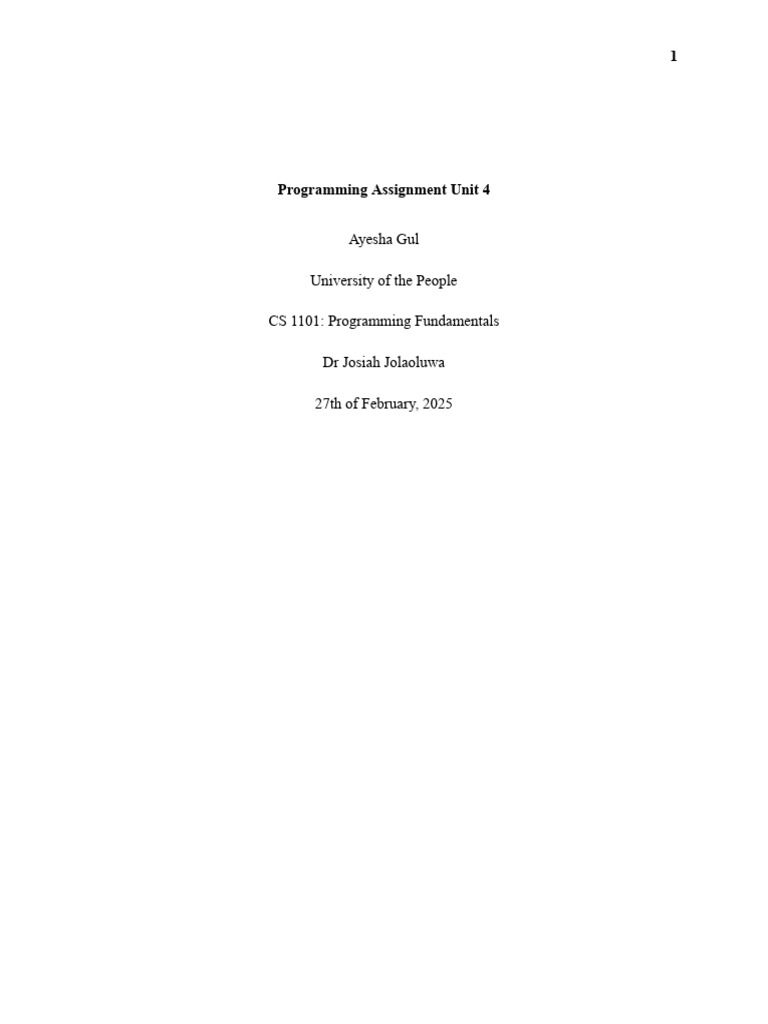 1

Programming Assignment Unit 4

Ayesha Gul

University of the People

CS 1101: Programming Fundamentals

Dr Josiah Jolaoluwa

27th of February, 2025